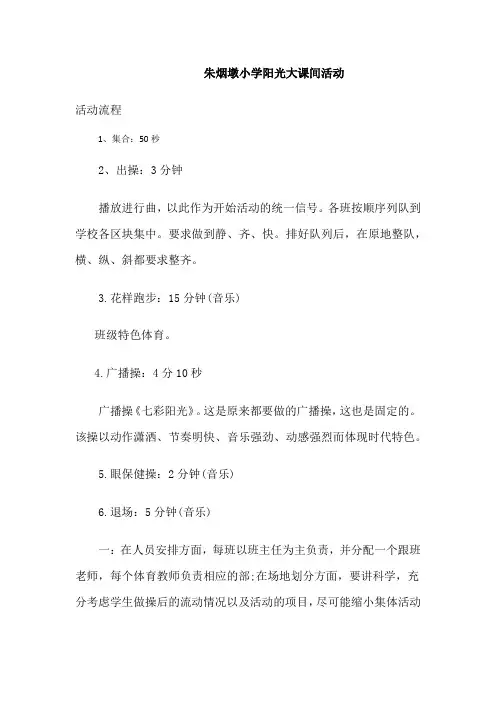 朱烟墩小学阳光大课间活动

活动流程

1、集合：50 秒

2、出操：3 分钟

播放进行曲，以此作为开始活动的统一信号。各班按顺序列队到学校各区块集中。要求做到静、齐、快。排好队列后，在原地整队，横、纵、斜都要求整齐。

3.花样跑步：15 分钟(音乐)

班级特色体育。

4.广播操：4 分 10 秒

广播操《七彩阳光》。这是原来都要做的广播操，这也是固定的。该操以动作潇洒、节奏明快、音乐强劲、动感强烈而体现时代特色。

5.眼保健操：2 分钟(音乐)

6.退场：5 分钟(音乐)

一：在人员安排方面，每班以班主任为主负责，并分配一个跟班老师，每个体育教师负责相应的部;在场地划分方面，要讲科学，充分考虑学生做操后的流动情况以及活动的项目，尽可能缩小集体活动